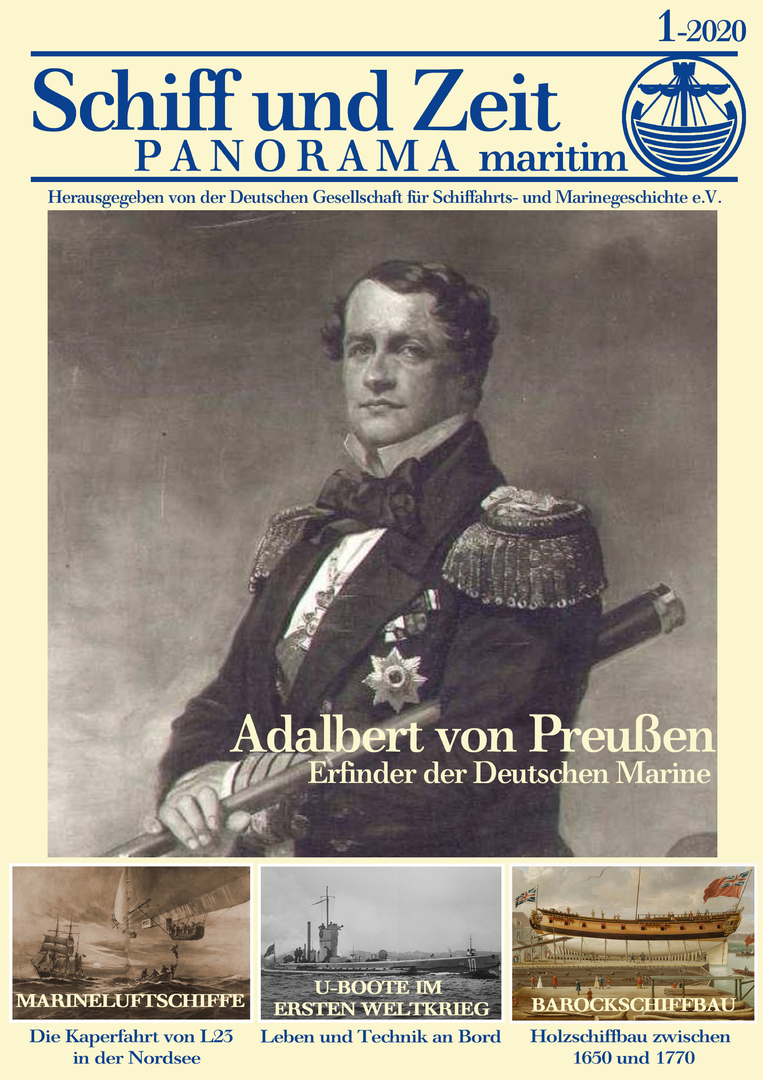 1-2020

Schiff und Zeit
PANORAMA maritim

Herausgegeben von der Deutschen Gesellschaft für Schiffahrts- und Marinegeschichte e.V.

Adalbert von Preußen
Erfinder der Deutschen Marine

MARINELUFTSCHIFFE
Die Kaperfahrt von L23 in der Nordsee

U-BOOTE IM ERSTEN WELTKRIEG
Leben und Technik an Bord

BAROCKSCHIFFBAU
Holzschiffbau zwischen 1650 und 1770